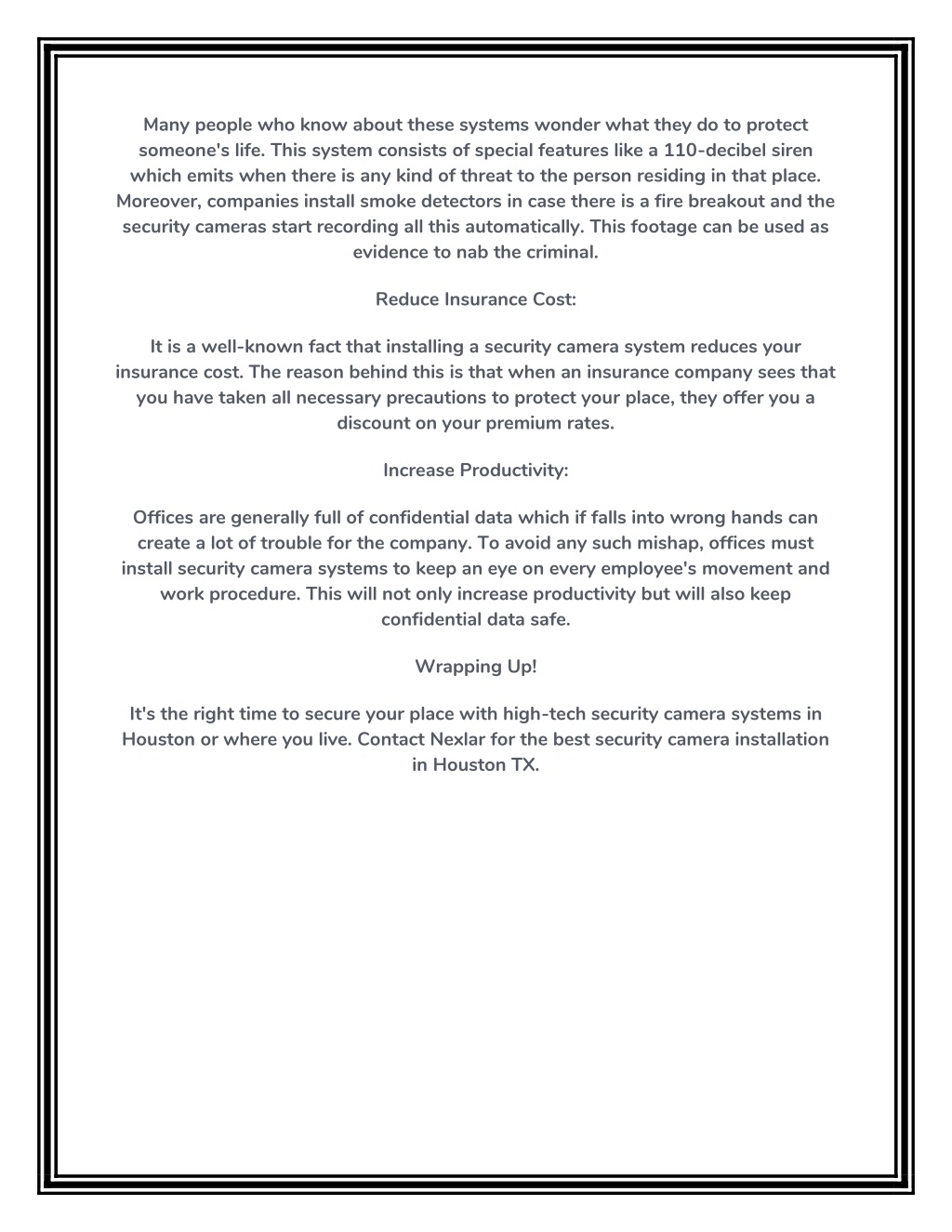 Many people who know about these systems wonder what they do to protect someone's life. This system consists of special features like a 110-decibel siren which emits when there is any kind of threat to the person residing in that place. Moreover, companies install smoke detectors in case there is a fire breakout and the security cameras start recording all this automatically. This footage can be used as evidence to nab the criminal.

Reduce Insurance Cost:

It is a well-known fact that installing a security camera system reduces your insurance cost. The reason behind this is that when an insurance company sees that you have taken all necessary precautions to protect your place, they offer you a discount on your premium rates.

Increase Productivity:

Offices are generally full of confidential data which if falls into wrong hands can create a lot of trouble for the company. To avoid any such mishap, offices must install security camera systems to keep an eye on every employee's movement and work procedure. This will not only increase productivity but will also keep confidential data safe.

Wrapping Up!

It's the right time to secure your place with high-tech security camera systems in Houston or where you live. Contact Nexlar for the best security camera installation in Houston TX.